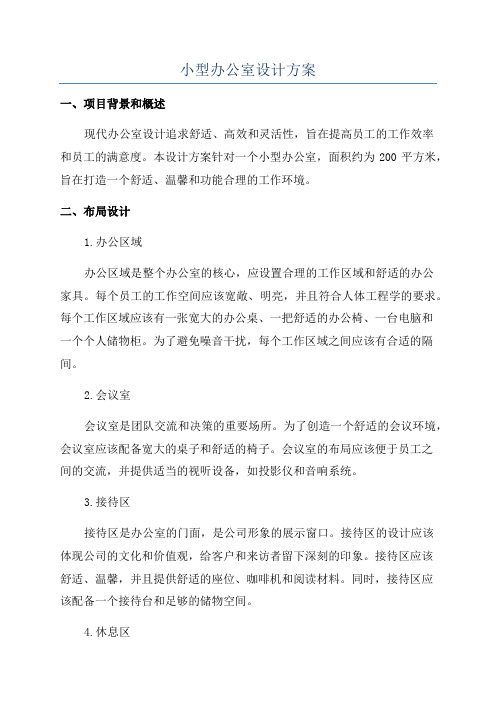 小型办公室设计方案

一、项目背景和概述

现代办公室设计追求舒适、高效和灵活性，旨在提高员工的工作效率和员工的满意度。本设计方案针对一个小型办公室，面积约为 200 平方米，旨在打造一个舒适、温馨和功能合理的工作环境。

二、布局设计

1.办公区域

办公区域是整个办公室的核心，应设置合理的工作区域和舒适的办公家具。每个员工的工作空间应该宽敞、明亮，并且符合人体工程学的要求。每个工作区域应该有一张宽大的办公桌、一把舒适的办公椅、一台电脑和一个个人储物柜。为了避免噪音干扰，每个工作区域之间应该有合适的隔间。

2.会议室

会议室是团队交流和决策的重要场所。为了创造一个舒适的会议环境，会议室应该配备宽大的桌子和舒适的椅子。会议室的布局应该便于员工之间的交流，并提供适当的视听设备，如投影仪和音响系统。

3.接待区

接待区是办公室的门面，是公司形象的展示窗口。接待区的设计应该体现公司的文化和价值观，给客户和来访者留下深刻的印象。接待区应该舒适、温馨，并且提供舒适的座位、咖啡机和阅读材料。同时，接待区应该配备一个接待台和足够的储物空间。

4.休息区